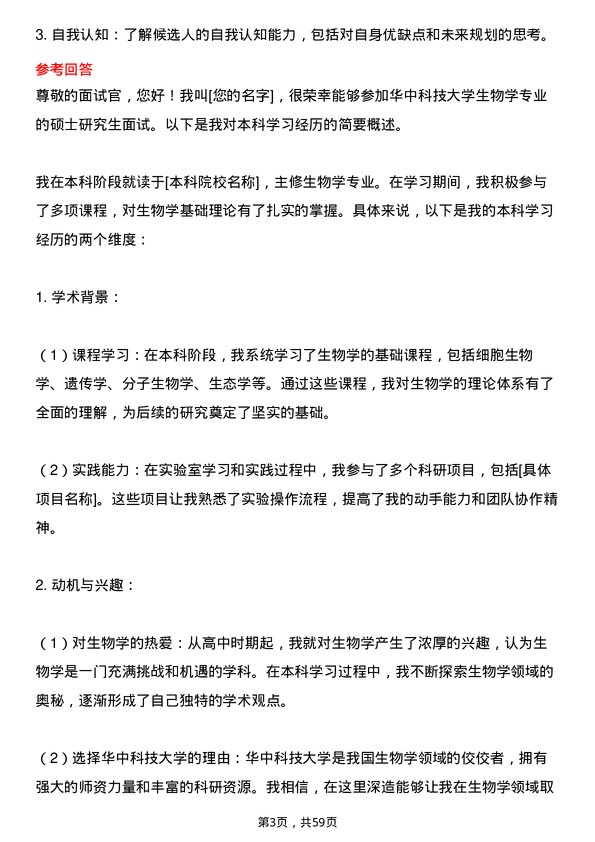 3. 自我认知：了解候选人的自我认知能力，包括对自身优缺点和未来规划的思考。

参考回答

尊敬的面试官，您好！我叫[您的名字]，很荣幸能够参加华中科技大学生物学专业的硕士研究生面试。以下是我对本科学习经历的简要概述。

我在本科阶段就读于[本科院校名称]，主修生物学专业。在学习期间，我积极参与了多项课程，对生物学基础理论有了扎实的掌握。具体来说，以下是我的本科学习经历的两个维度：

1. 学术背景：

（1）课程学习：在本科阶段，我系统学习了生物学的基础课程，包括细胞生物学、遗传学、分子生物学、生态学等。通过这些课程，我对生物学的理论体系有了全面的理解，为后续的研究奠定了坚实的基础。

（2）实践能力：在实验室学习和实践过程中，我参与了多个科研项目，包括[具体项目名称]。这些项目让我熟悉了实验操作流程，提高了我的动手能力和团队协作精神。

2. 动机与兴趣：

（1）对生物学的热爱：从高中时期起，我就对生物学产生了浓厚的兴趣，认为生物学是一门充满挑战和机遇的学科。在本科学习过程中，我不断探索生物学领域的奥秘，逐渐形成了自己独特的学术观点。

（2）选择华中科技大学的理由：华中科技大学是我国生物学领域的佼佼者，拥有强大的师资力量和丰富的科研资源。我相信，在这里深造能够让我在生物学领域取

第3页，共59页